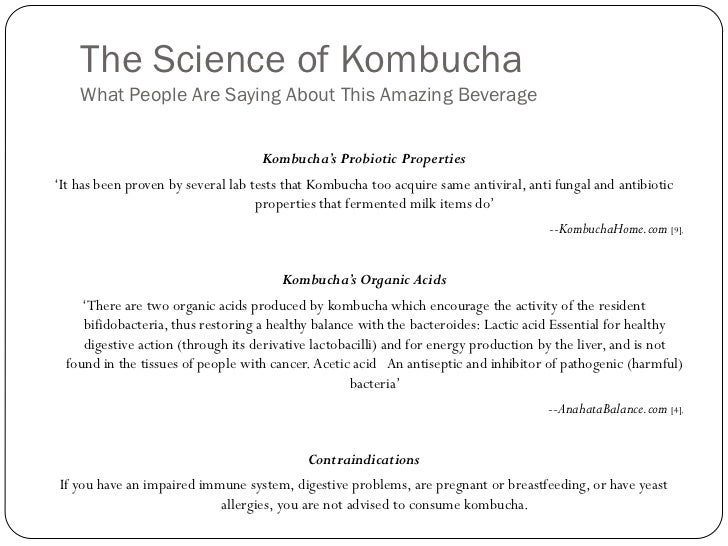 The Science of Kombucha
What People Are Saying About This Amazing Beverage

Kombucha's Probiotic Properties

'It has been proven by several lab tests that Kombucha too acquire same antiviral, anti fungal and antibiotic properties that fermented milk items do'

--KombuchaHome.com [9].

Kombucha's Organic Acids

'There are two organic acids produced by kombucha which encourage the activity of the resident bifidobacteria, thus restoring a healthy balance with the bacteroides: Lactic acid Essential for healthy digestive action (through its derivative lactobacilli) and for energy production by the liver, and is not found in the tissues of people with cancer. Acetic acid An antiseptic and inhibitor of pathogenic (harmful) bacteria'

--AnahataBalance.com [4].

Contraindications

If you have an impaired immune system, digestive problems, are pregnant or breastfeeding, or have yeast allergies, you are not advised to consume kombucha.